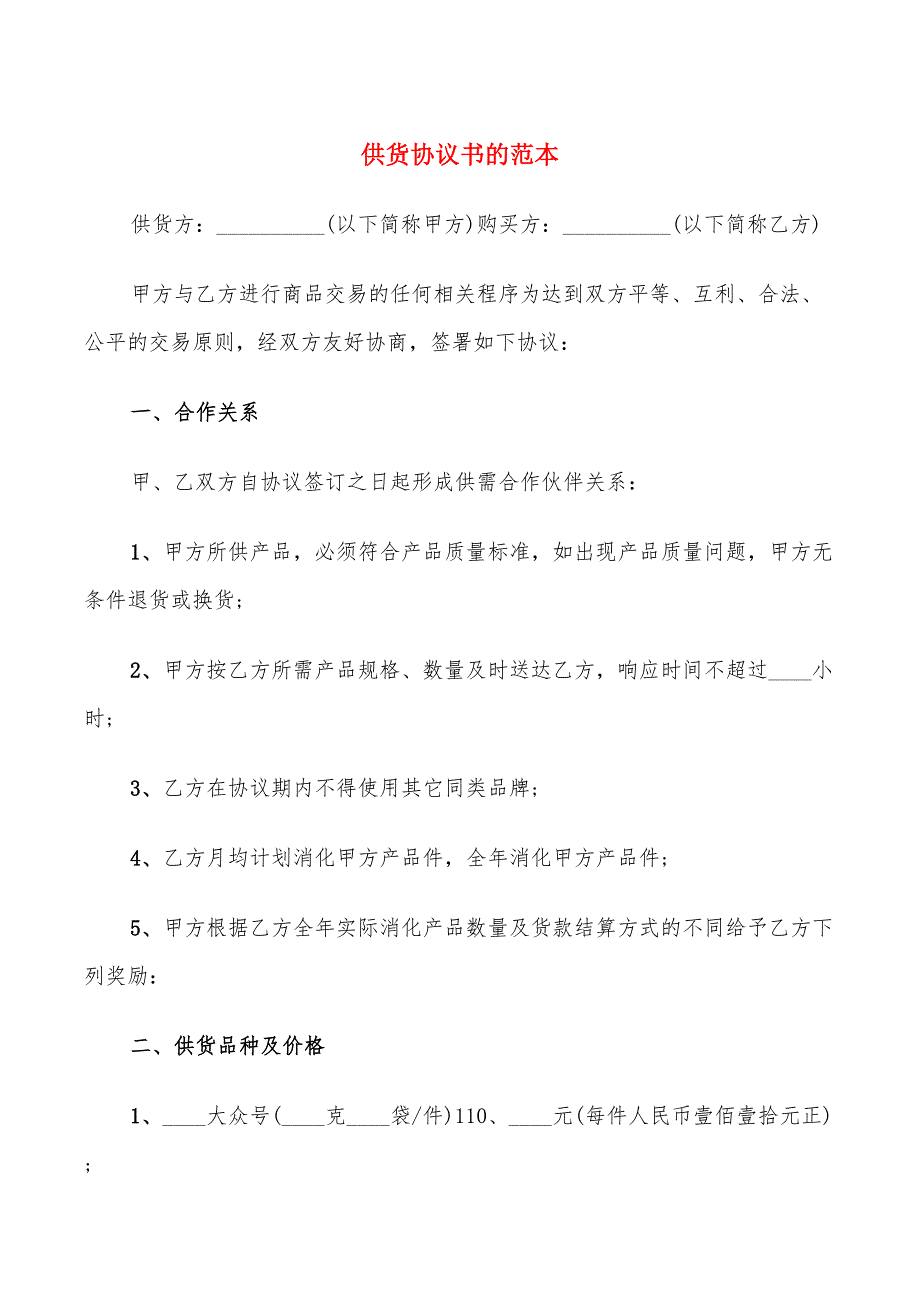 供货协议书的范本

供货方：__________(以下简称甲方)购买方：__________(以下简称乙方)

甲方与乙方进行商品交易的任何相关程序为达到双方平等、互利、合法、公平的交易原则，经双方友好协商，签署如下协议：

一、合作关系

甲、乙双方自协议签订之日起形成供需合作伙伴关系：

1、甲方所供产品，必须符合产品质量标准，如出现产品质量问题，甲方无条件退货或换货；

2、甲方按乙方所需产品规格、数量及时送达乙方，响应时间不超过____小时；

3、乙方在协议期内不得使用其它同类品牌；

4、乙方月均计划消化甲方产品件，全年消化甲方产品件；

5、甲方根据乙方全年实际消化产品数量及货款结算方式的不同给予乙方下列奖励：

二、供货品种及价格

1、____大众号(____克____袋/件)110、____元(每件人民币壹佰壹拾元正)；